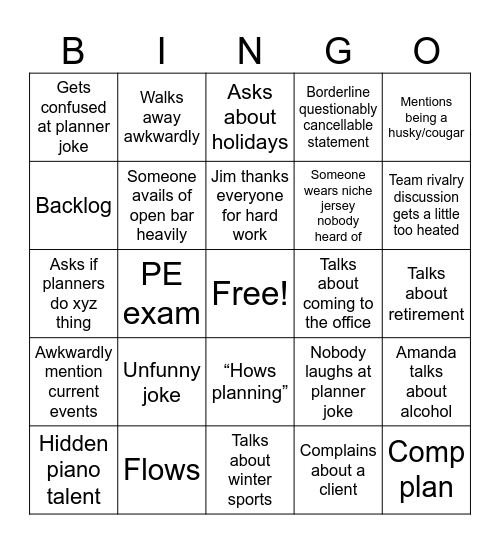 | B | I | N | G | O |
|---|---|---|---|---|
| Gets confused at planner joke | Walks away awkwardly | Asks about holidays | Borderline questionably cancellable statement | Mentions being a husky/cougar |
| Backlog | Someone avails of open bar heavily | Jim thanks everyone for hard work | Someone wears niche jersey nobody heard of | Team rivalry discussion gets a little too heated |
| Asks if planners do xyz thing | PE exam | Free! | Talks about coming to the office | Talks about retirement |
| Awkwardly mention current events | Unfunny joke | “Hows planning” | Nobody laughs at planner joke | Amanda talks about alcohol |
| Hidden piano talent | Flows | Talks about winter sports | Complains about a client | Comp plan |